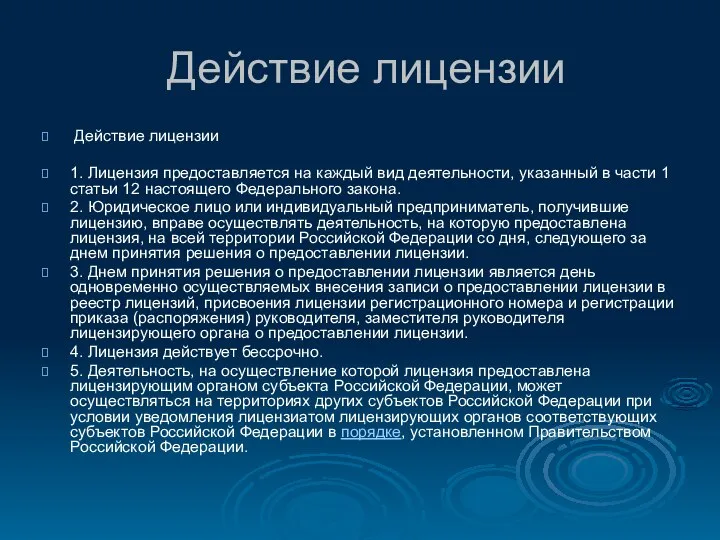 Действие лицензии

Действие лицензии

1. Лицензия предоставляется на каждый вид деятельности, указанный в части 1 статьи 12 настоящего Федерального закона.

2. Юридическое лицо или индивидуальный предприниматель, получившие лицензию, вправе осуществлять деятельность, на которую предоставлена лицензия, на всей территории Российской Федерации со дня, следующего за днем принятия решения о предоставлении лицензии.

3. Днем принятия решения о предоставлении лицензии является день одновременно осуществляемых внесения записи о предоставлении лицензии в реестр лицензий, присвоения лицензии регистрационного номера и регистрации приказа (распоряжения) руководителя, заместителя руководителя лицензирующего органа о предоставлении лицензии.

4. Лицензия действует бессрочно.

5. Деятельность, на осуществление которой лицензия предоставлена лицензирующим органом субъекта Российской Федерации, может осуществляться на территориях других субъектов Российской Федерации при условии уведомления лицензиатом лицензирующих органов соответствующих субъектов Российской Федерации в порядке, установленном Правительством Российской Федерации.